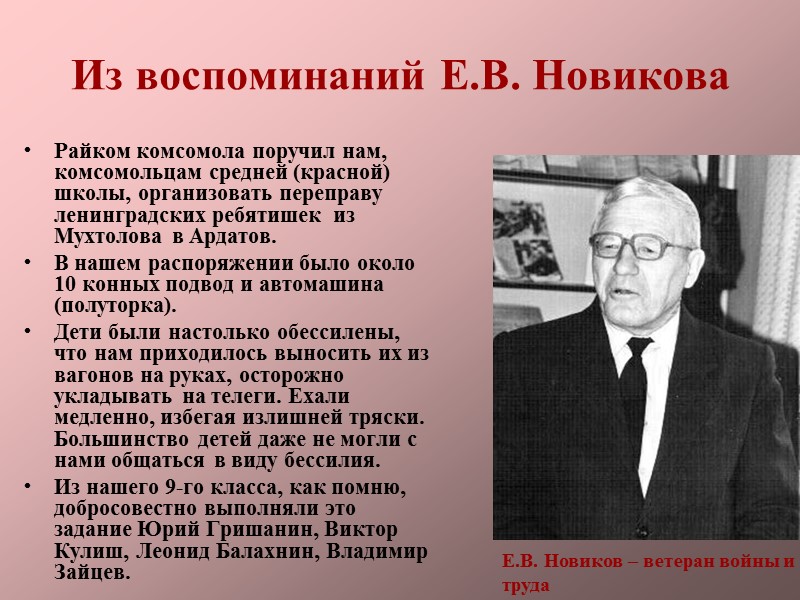 Из воспоминаний Е.В. Новикова

• Райком комсомола поручил нам, комсомольцам средней (красной) школы, организовать переправу ленинградских ребятишек из Мухтолова в Ардатов.

• В нашем распоряжении было около 10 конных подвод и автомашина (полуторка).

• Дети были настолько обессилены, что нам приходилось выносить их из вагонов на руках, осторожно укладывать на телеги. Ехали медленно, избегая излишней тряски. Большинство детей даже не могли с нами общаться в виду бессилия.

• Из нашего 9-го класса, как помню, добросовестно выполняли это задание Юрий Гришанин, Виктор Кулиш, Леонид Балахнин, Владимир Зайцев.

Е.В. Новиков – ветеран войны и труда